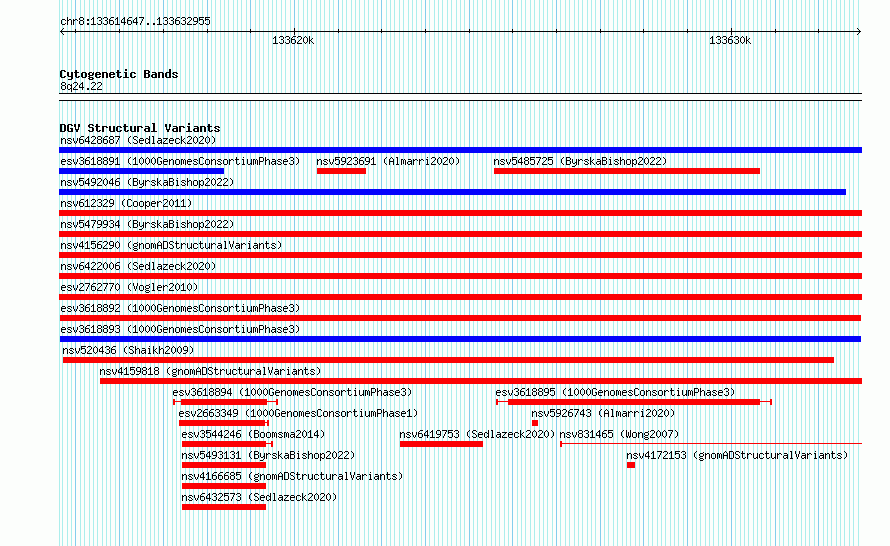 chr8:133614647..133632955

133620k

133630k

Cytogenetic Bands
8q24.22

DGV Structural Variants
nsv6428687 (Sedlazeck2020)
esv3618891 (1000GenomesConsortiumPhase3)
nsv5923691 (Almarri2020)
nsv5485725 (ByrskaBishop2022)
nsv5492046 (ByrskaBishop2022)
nsv612329 (Cooper2011)
nsv5479934 (ByrskaBishop2022)
nsv4156290 (gnomADStructuralVariants)
nsv6422006 (Sedlazeck2020)
esv2762770 (Vogler2010)
esv3618892 (1000GenomesConsortiumPhase3)
esv3618893 (1000GenomesConsortiumPhase3)
nsv520436 (Shaikh2009)
nsv4159818 (gnomADStructuralVariants)
esv3618894 (1000GenomesConsortiumPhase3)
esv3618895 (1000GenomesConsortiumPhase3)
esv2663349 (1000GenomesConsortiumPhase1)
nsv5926743 (Almarri2020)
esv3544246 (Boomsma2014)
nsv6419753 (Sedlazeck2020)
nsv831465 (Wong2007)
nsv5493131 (ByrskaBishop2022)
nsv4172153 (gnomADStructuralVariants)
nsv4166685 (gnomADStructuralVariants)
nsv6432573 (Sedlazeck2020)